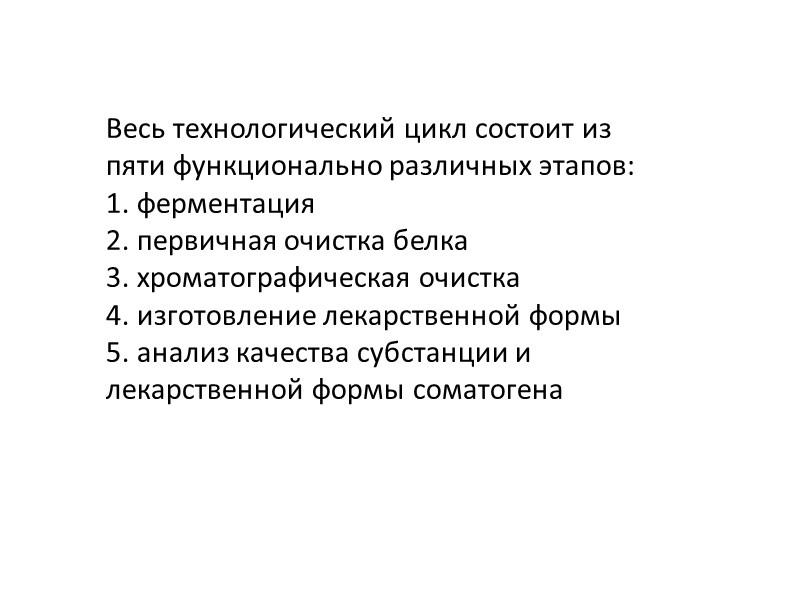 Весь технологический цикл состоит из пяти функционально различных этапов:
1. ферментация
2. первичная очистка белка
3. хроматографическая очистка
4. изготовление лекарственной формы
5. анализ качества субстанции и лекарственной формы соматогена